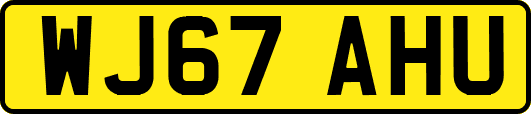 WJ67 AHU